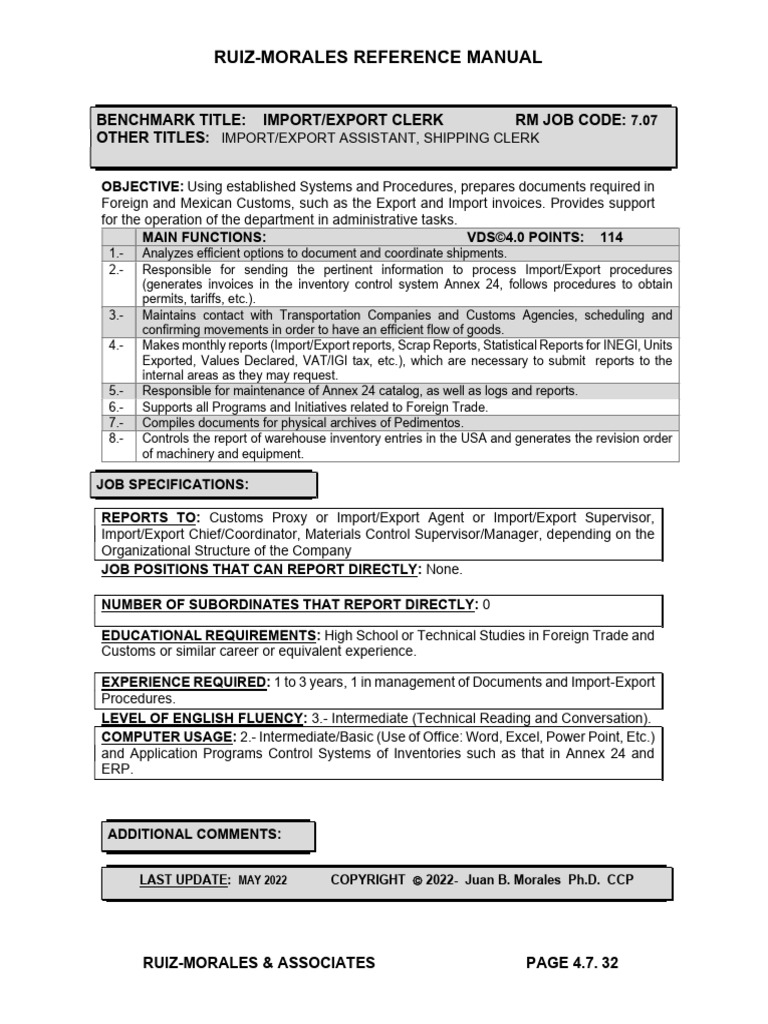 RUIZ-MORALES REFERENCE MANUAL

BENCHMARK TITLE: IMPORT/EXPORT CLERK RM JOB CODE: 7.07
OTHER TITLES: IMPORT/EXPORT ASSISTANT, SHIPPING CLERK

OBJECTIVE: Using established Systems and Procedures, prepares documents required in Foreign and Mexican Customs, such as the Export and Import invoices. Provides support for the operation of the department in administrative tasks.

| | MAIN FUNCTIONS: VDS©4.0 POINTS: 114 |
|---|---|
| 1.- | Analyzes efficient options to document and coordinate shipments. |
| 2.- | Responsible for sending the pertinent information to process Import/Export procedures (generates invoices in the inventory control system Annex 24, follows procedures to obtain permits, tariffs, etc.). |
| 3.- | Maintains contact with Transportation Companies and Customs Agencies, scheduling and confirming movements in order to have an efficient flow of goods. |
| 4.- | Makes monthly reports (Import/Export reports, Scrap Reports, Statistical Reports for INEGI, Units Exported, Values Declared, VAT/IGI tax, etc.), which are necessary to submit reports to the internal areas as they may request. |
| 5.- | Responsible for maintenance of Annex 24 catalog, as well as logs and reports. |
| 6.- | Supports all Programs and Initiatives related to Foreign Trade. |
| 7.- | Compiles documents for physical archives of Pedimentos. |
| 8.- | Controls the report of warehouse inventory entries in the USA and generates the revision order of machinery and equipment. |

JOB SPECIFICATIONS:

REPORTS TO: Customs Proxy or Import/Export Agent or Import/Export Supervisor, Import/Export Chief/Coordinator, Materials Control Supervisor/Manager, depending on the Organizational Structure of the Company
JOB POSITIONS THAT CAN REPORT DIRECTLY: None.

NUMBER OF SUBORDINATES THAT REPORT DIRECTLY: 0

EDUCATIONAL REQUIREMENTS: High School or Technical Studies in Foreign Trade and Customs or similar career or equivalent experience.

EXPERIENCE REQUIRED: 1 to 3 years, 1 in management of Documents and Import-Export Procedures.
LEVEL OF ENGLISH FLUENCY: 3.- Intermediate (Technical Reading and Conversation).
COMPUTER USAGE: 2.- Intermediate/Basic (Use of Office: Word, Excel, Power Point, Etc.) and Application Programs Control Systems of Inventories such as that in Annex 24 and ERP.

ADDITIONAL COMMENTS:

LAST UPDATE: MAY 2022 COPYRIGHT © 2022- Juan B. Morales Ph.D. CCP

RUIZ-MORALES & ASSOCIATES PAGE 4.7. 32